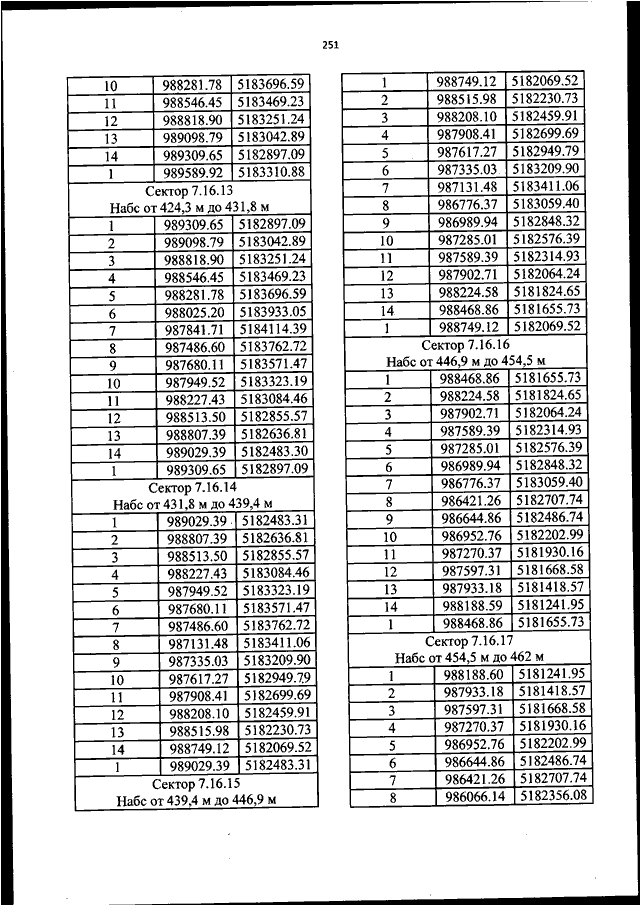 251

| 10 | 988281.78 | 5183696.59 |
|---|---|---|
| 11 | 988546.45 | 5183469.23 |
| 12 | 988818.90 | 5183251.24 |
| 13 | 989098.79 | 5183042.89 |
| 14 | 989309.65 | 5182897.09 |
| 1 | 989589.92 | 5183310.88 |
| Сектор 7.16.13 Набс от 424,3 м до 431,8 м | | |
| 1 | 989309.65 | 5182897.09 |
| 2 | 989098.79 | 5183042.89 |
| 3 | 988818.90 | 5183251.24 |
| 4 | 988546.45 | 5183469.23 |
| 5 | 988281.78 | 5183696.59 |
| 6 | 988025.20 | 5183933.05 |
| 7 | 987841.71 | 5184114.39 |
| 8 | 987486.60 | 5183762.72 |
| 9 | 987680.11 | 5183571.47 |
| 10 | 987949.52 | 5183323.19 |
| 11 | 988227.43 | 5183084.46 |
| 12 | 988513.50 | 5182855.57 |
| 13 | 988807.39 | 5182636.81 |
| 14 | 989029.39 | 5182483.30 |
| 1 | 989309.65 | 5182897.09 |
| Сектор 7.16.14 Набс от 431,8 м до 439,4 м | | |
| 1 | 989029.39 | 5182483.31 |
| 2 | 988807.39 | 5182636.81 |
| 3 | 988513.50 | 5182855.57 |
| 4 | 988227.43 | 5183084.46 |
| 5 | 987949.52 | 5183323.19 |
| 6 | 987680.11 | 5183571.47 |
| 7 | 987486.60 | 5183762.72 |
| 8 | 987131.48 | 5183411.06 |
| 9 | 987335.03 | 5183209.90 |
| 10 | 987617.27 | 5182949.79 |
| 11 | 987908.41 | 5182699.69 |
| 12 | 988208.10 | 5182459.91 |
| 13 | 988515.98 | 5182230.73 |
| 14 | 988749.12 | 5182069.52 |
| 1 | 989029.39 | 5182483.31 |
| Сектор 7.16.15 Набс от 439,4 м до 446,9 м | | |

| 1 | 988749.12 | 5182069.52 |
|---|---|---|
| 2 | 988515.98 | 5182230.73 |
| 3 | 988208.10 | 5182459.91 |
| 4 | 987908.41 | 5182699.69 |
| 5 | 987617.27 | 5182949.79 |
| 6 | 987335.03 | 5183209.90 |
| 7 | 987131.48 | 5183411.06 |
| 8 | 986776.37 | 5183059.40 |
| 9 | 986989.94 | 5182848.32 |
| 10 | 987285.01 | 5182576.39 |
| 11 | 987589.39 | 5182314.93 |
| 12 | 987902.71 | 5182064.24 |
| 13 | 988224.58 | 5181824.65 |
| 14 | 988468.86 | 5181655.73 |
| 1 | 988749.12 | 5182069.52 |
| Сектор 7.16.16 Набс от 446,9 м до 454,5 м | | |
| 1 | 988468.86 | 5181655.73 |
| 2 | 988224.58 | 5181824.65 |
| 3 | 987902.71 | 5182064.24 |
| 4 | 987589.39 | 5182314.93 |
| 5 | 987285.01 | 5182576.39 |
| 6 | 986989.94 | 5182848.32 |
| 7 | 986776.37 | 5183059.40 |
| 8 | 986421.26 | 5182707.74 |
| 9 | 986644.86 | 5182486.74 |
| 10 | 986952.76 | 5182202.99 |
| 11 | 987270.37 | 5181930.16 |
| 12 | 987597.31 | 5181668.58 |
| 13 | 987933.18 | 5181418.57 |
| 14 | 988188.59 | 5181241.95 |
| 1 | 988468.86 | 5181655.73 |
| Сектор 7.16.17 Набс от 454,5 м до 462 м | | |
| 1 | 988188.60 | 5181241.95 |
| 2 | 987933.18 | 5181418.57 |
| 3 | 987597.31 | 5181668.58 |
| 4 | 987270.37 | 5181930.16 |
| 5 | 986952.76 | 5182202.99 |
| 6 | 986644.86 | 5182486.74 |
| 7 | 986421.26 | 5182707.74 |
| 8 | 986066.14 | 5182356.08 |